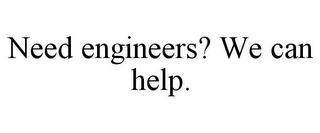 Need engineers? We can help.